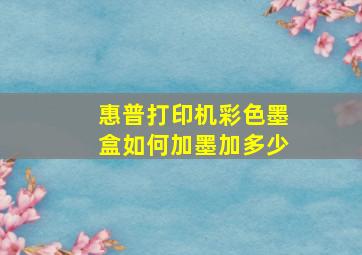 惠普打印机彩色墨盒如何加墨加多少